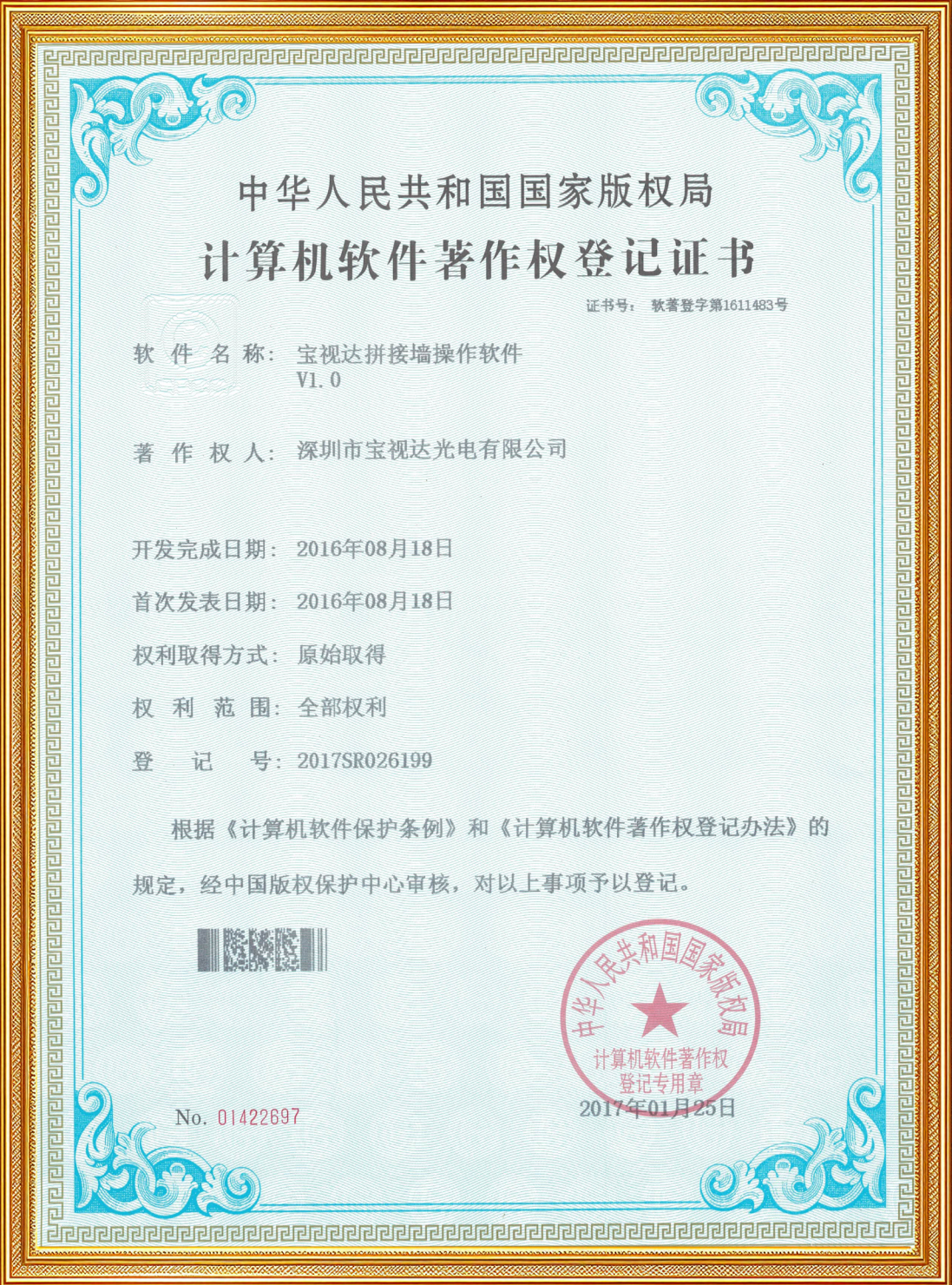 中华人民共和国国家版权局

计算机软件著作权登记证书

证书号： 软著登字第1611483号

软 件 名 称： 宝视达拼接墙操作软件 V1.0

著 作 权 人： 深圳市宝视达光电有限公司

开发完成日期： 2016年08月18日

首次发表日期： 2016年08月18日

权利取得方式： 原始取得

权 利 范 围： 全部权利

登 记 号： 2017SR026199

根据《计算机软件保护条例》和《计算机软件著作权登记办法》的规定，经中国版权保护中心审核，对以上事项予以登记。

中华人民共和国国家版权局 计算机软件著作权 登记专用章

No. 01422697

2017年01月25日